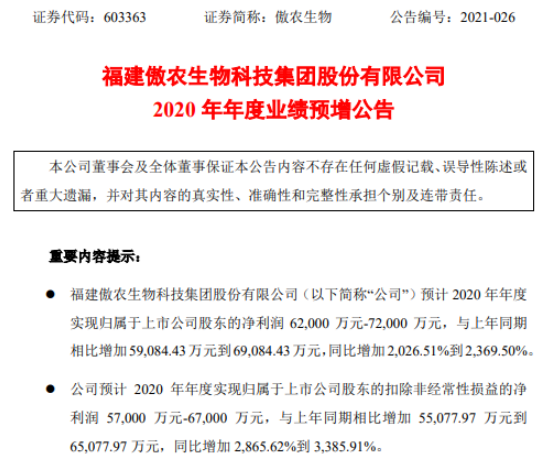 证券代码：603363 证券简称：傲农生物 公告编号：2021-026

福建傲农生物科技集团股份有限公司
2020年年度业绩预增公告

本公司董事会及全体董事保证本公告内容不存在任何虚假记载、误导性陈述或者重大遗漏，并对其内容的真实性、准确性和完整性承担个别及连带责任。

重要内容提示：

• 福建傲农生物科技集团股份有限公司（以下简称“公司”）预计2020年年度实现归属于上市公司股东的净利润62,000万元-72,000万元，与上年同期相比增加59,084.43万元到69,084.43万元，同比增加2,026.51%到2,369.50%。

• 公司预计2020年年度实现归属于上市公司股东的扣除非经常性损益的净利润57,000万元-67,000万元，与上年同期相比增加55,077.97万元到65,077.97万元，同比增加2,865.62%到3,385.91%。